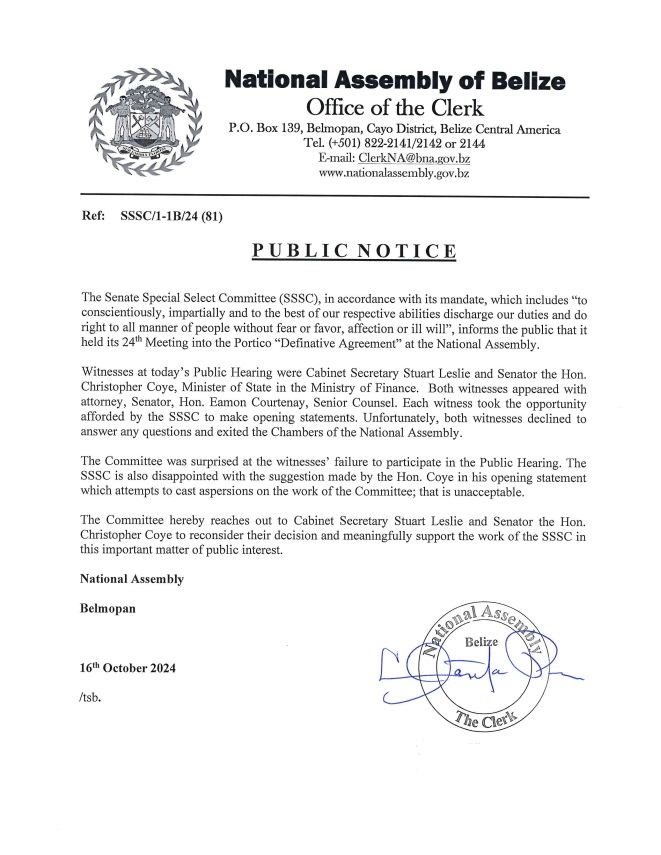 National Assembly of Belize
Office of the Clerk
P.O. Box 139, Belmopan, Cayo District, Belize Central America
Tel. (+501) 822-2141/2142 or 2144
E-mail: ClerkNA@bna.gov.bz
www.nationalassembly.gov.bz

Ref: SSSC/1-1B/24 (81)

PUBLIC NOTICE

The Senate Special Select Committee (SSSC), in accordance with its mandate, which includes "to conscientiously, impartially and to the best of our respective abilities discharge our duties and do right to all manner of people without fear or favor, affection or ill will", informs the public that it held its 24$^{th}$ Meeting into the Portico "Definative Agreement" at the National Assembly.

Witnesses at today's Public Hearing were Cabinet Secretary Stuart Leslie and Senator the Hon. Christopher Coye, Minister of State in the Ministry of Finance. Both witnesses appeared with attorney, Senator, Hon. Eamon Courtenay, Senior Counsel. Each witness took the opportunity afforded by the SSSC to make opening statements. Unfortunately, both witnesses declined to answer any questions and exited the Chambers of the National Assembly.

The Committee was surprised at the witnesses' failure to participate in the Public Hearing. The SSSC is also disappointed with the suggestion made by the Hon. Coye in his opening statement which attempts to cast aspersions on the work of the Committee; that is unacceptable.

The Committee hereby reaches out to Cabinet Secretary Stuart Leslie and Senator the Hon. Christopher Coye to reconsider their decision and meaningfully support the work of the SSSC in this important matter of public interest.

National Assembly

Belmopan

16$^{th}$ October 2024

/tsb.

National Assembly
Belize
The Clerk